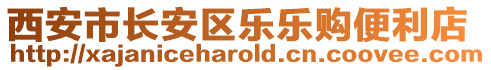 西安市长安区乐乐购便利店
http://xajaniceharold.cn.coovee.com